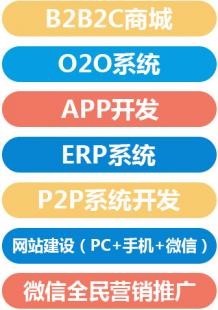 B2B2C商城

O2O系统

APP开发

ERP系统

P2P系统开发

网站建设（PC+手机+微信）

微信全民营销推广